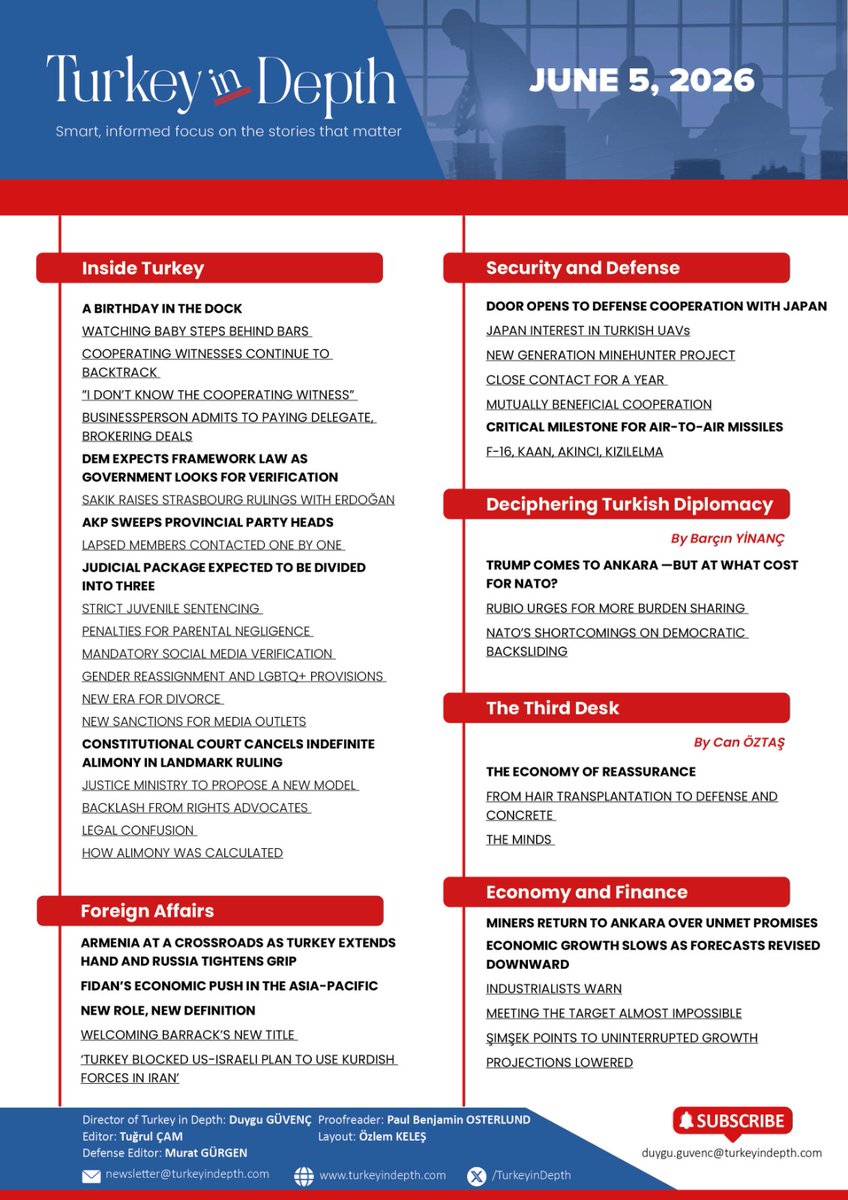 Turkey in Depth
Smart, informed focus on the stories that matter

JUNE 5, 2026

Inside Turkey

A BIRTHDAY IN THE DOCK
WATCHING BABY STEPS BEHIND BARS
COOPERATING WITNESSES CONTINUE TO BACKTRACK
"I DON'T KNOW THE COOPERATING WITNESS"
BUSINESSPERSON ADMITS TO PAYING DELEGATE, BROKERING DEALS
DEM EXPECTS FRAMEWORK LAW AS GOVERNMENT LOOKS FOR VERIFICATION
SAKIK RAISES STRASBOURG RULINGS WITH ERDOĞAN
AKP SWEEPS PROVINCIAL PARTY HEADS
LAPSED MEMBERS CONTACTED ONE BY ONE
JUDICIAL PACKAGE EXPECTED TO BE DIVIDED INTO THREE
STRICT JUVENILE SENTENCING
PENALTIES FOR PARENTAL NEGLIGENCE
MANDATORY SOCIAL MEDIA VERIFICATION
GENDER REASSIGNMENT AND LGBTQ+ PROVISIONS
NEW ERA FOR DIVORCE
NEW SANCTIONS FOR MEDIA OUTLETS
CONSTITUTIONAL COURT CANCELS INDEFINITE ALIMONY IN LANDMARK RULING
JUSTICE MINISTRY TO PROPOSE A NEW MODEL
BACKLASH FROM RIGHTS ADVOCATES
LEGAL CONFUSION
HOW ALIMONY WAS CALCULATED

Foreign Affairs

ARMENIA AT A CROSSROADS AS TURKEY EXTENDS HAND AND RUSSIA TIGHTENS GRIP
FIDAN'S ECONOMIC PUSH IN THE ASIA-PACIFIC
NEW ROLE, NEW DEFINITION
WELCOMING BARRACK'S NEW TITLE
'TURKEY BLOCKED US-ISRAELI PLAN TO USE KURDISH FORCES IN IRAN'

Security and Defense

DOOR OPENS TO DEFENSE COOPERATION WITH JAPAN
JAPAN INTEREST IN TURKISH UAVs
NEW GENERATION MINEHUNTER PROJECT
CLOSE CONTACT FOR A YEAR
MUTUALLY BENEFICIAL COOPERATION
CRITICAL MILESTONE FOR AIR-TO-AIR MISSILES
F-16, KAAN, AKINCI, KIZILELMA

Deciphering Turkish Diplomacy

By Barçın YİNANÇ

TRUMP COMES TO ANKARA —BUT AT WHAT COST FOR NATO?
RUBIO URGES FOR MORE BURDEN SHARING
NATO'S SHORTCOMINGS ON DEMOCRATIC BACKSLIDING

The Third Desk

By Can ÖZTAŞ

THE ECONOMY OF REASSURANCE
FROM HAIR TRANSPLANTATION TO DEFENSE AND CONCRETE
THE MINDS

Economy and Finance

MINERS RETURN TO ANKARA OVER UNMET PROMISES
ECONOMIC GROWTH SLOWS AS FORECASTS REVISED DOWNWARD
INDUSTRIALISTS WARN
MEETING THE TARGET ALMOST IMPOSSIBLE
ŞIMŞEK POINTS TO UNINTERRUPTED GROWTH
PROJECTIONS LOWERED

Director of Turkey in Depth: Duygu GÜVENÇ
Editor: Tuğrul ÇAM
Defense Editor: Murat GÜRGEN
Proofreader: Paul Benjamin OSTERLUND
Layout: Özlem KELEŞ

SUBSCRIBE
duygu.guvenc@turkeyindepth.com

newsletter@turkeyindepth.com
www.turkeyindepth.com
/TurkeyinDepth